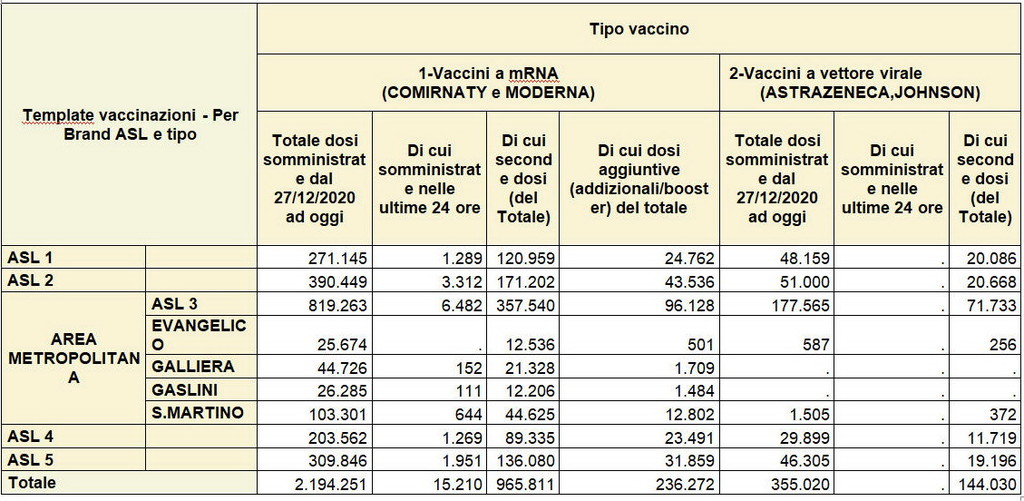 | Template vaccinazioni - Per Brand ASL e tipo | | Tipo vaccino | | | | | | |
|---|---|---|---|---|---|---|---|---|
| | | 1-Vaccini a mRNA (COMIRNATY e MODERNA) | | | | 2-Vaccini a vettore virale (ASTRAZENECA,JOHNSON) | | |
| | | Totale dosi somministrate dal 27/12/2020 ad oggi | Di cui somministrate nelle ultime 24 ore | Di cui seconde dosi (del Totale) | Di cui dosi aggiuntive (addizionali/booster) del totale | Totale dosi somministrate dal 27/12/2020 ad oggi | Di cui somministrate nelle ultime 24 ore | Di cui seconde dosi (del Totale) |
| ASL 1 | | 271.145 | 1.289 | 120.959 | 24.762 | 48.159 | . | 20.086 |
| ASL 2 | | 390.449 | 3.312 | 171.202 | 43.536 | 51.000 | . | 20.668 |
| AREA METROPOLITANA | ASL 3 | 819.263 | 6.482 | 357.540 | 96.128 | 177.565 | . | 71.733 |
| | EVANGELICO | 25.674 | . | 12.536 | 501 | 587 | . | 256 |
| | GALLIERA | 44.726 | 152 | 21.328 | 1.709 | . | . | . |
| | GASLINI | 26.285 | 111 | 12.206 | 1.484 | . | . | . |
| | S.MARTINO | 103.301 | 644 | 44.625 | 12.802 | 1.505 | . | 372 |
| ASL 4 | | 203.562 | 1.269 | 89.335 | 23.491 | 29.899 | . | 11.719 |
| ASL 5 | | 309.846 | 1.951 | 136.080 | 31.859 | 46.305 | . | 19.196 |
| Totale | | 2.194.251 | 15.210 | 965.811 | 236.272 | 355.020 | . | 144.030 |